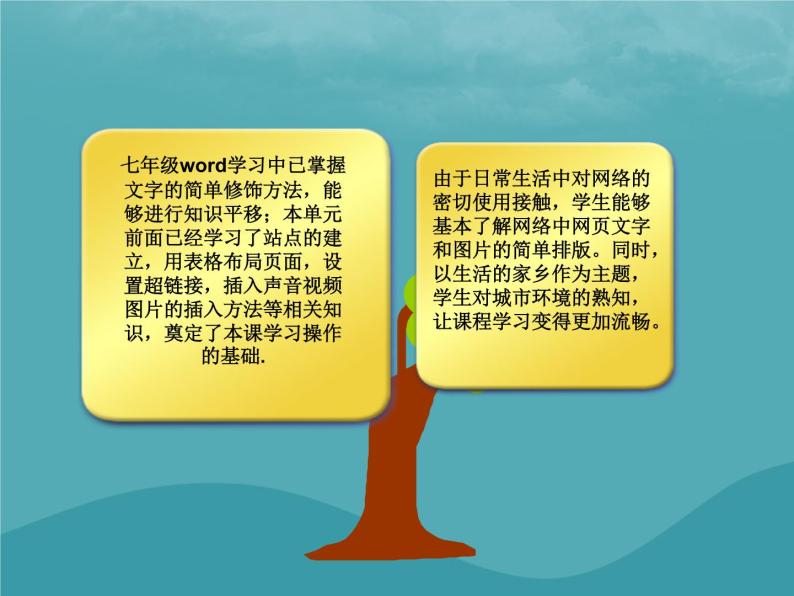 七年级word学习中已掌握文字的简单修饰方法，能够进行知识平移；本单元前面已经学习了站点的建立，用表格布局页面，设置超链接，插入声音视频图片的插入方法等相关知识，奠定了本课学习操作的基础.

由于日常生活中对网络的密切使用接触，学生能够基本了解网络中网页文字和图片的简单排版。同时，以生活的家乡作为主题，学生对城市环境的熟知，让课程学习变得更加流畅。